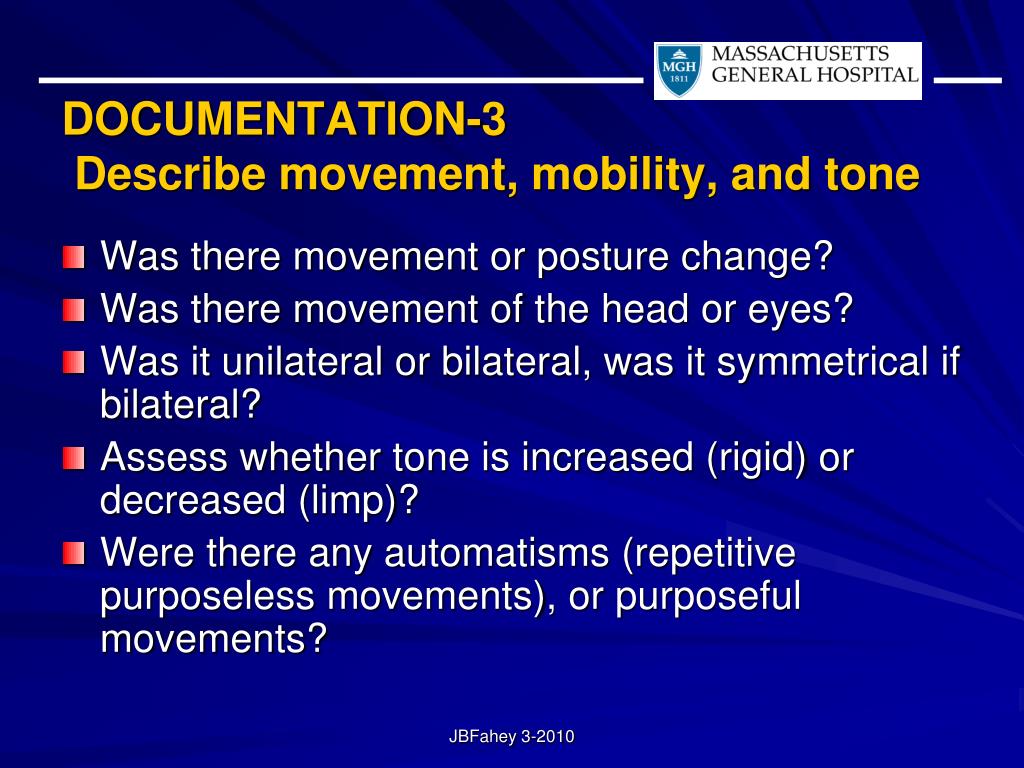 MGH 1811 MASSACHUSETTS GENERAL HOSPITAL

DOCUMENTATION-3
Describe movement, mobility, and tone

Was there movement or posture change?

Was there movement of the head or eyes?

Was it unilateral or bilateral, was it symmetrical if bilateral?

Assess whether tone is increased (rigid) or decreased (limp)?

Were there any automatisms (repetitive purposeless movements), or purposeful movements?

JBFahey 3-2010